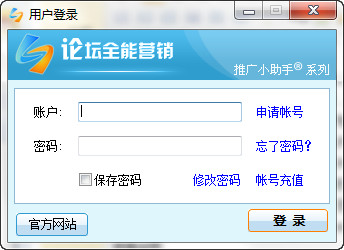 用户登录

论坛全能营销

推广小助手® 系列

账户: 申请帐号

密码: 忘了密码?

保存密码 修改密码 帐号充值

官方网站

登 录